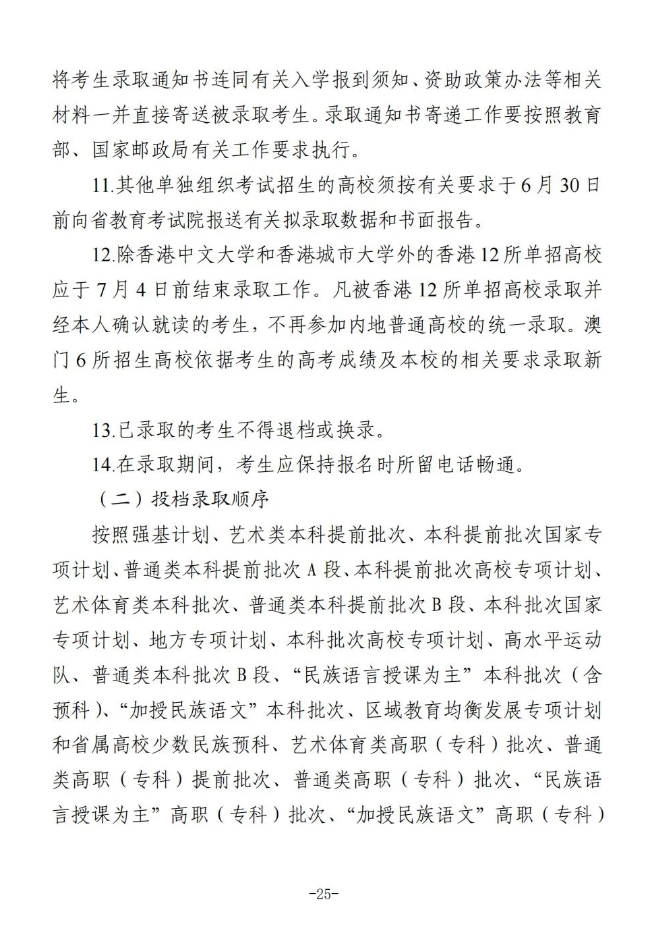 将考生录取通知书连同有关入学报到须知、资助政策办法等相关材料一并直接寄送被录取考生。录取通知书寄递工作要按照教育部、国家邮政局有关工作要求执行。

11.其他单独组织考试招生的高校须按有关要求于6月30日前向省教育考试院报送有关拟录取数据和书面报告。

12.除香港中文大学和香港城市大学外的香港12所单招高校应于7月4日前结束录取工作。凡被香港12所单招高校录取并经本人确认就读的考生，不再参加内地普通高校的统一录取。澳门6所招生高校依据考生的高考成绩及本校的相关要求录取新生。

13.已录取的考生不得退档或换录。

14.在录取期间，考生应保持报名时所留电话畅通。

（二）投档录取顺序

按照强基计划、艺术类本科提前批次、本科提前批次国家专项计划、普通类本科提前批次A段、本科提前批次高校专项计划、艺术体育类本科批次、普通类本科提前批次B段、本科批次国家专项计划、地方专项计划、本科批次高校专项计划、高水平运动队、普通类本科批次B段、“民族语言授课为主”本科批次（含预科）、“加授民族语文”本科批次、区域教育均衡发展专项计划和省属高校少数民族预科、艺术体育类高职（专科）批次、普通类高职（专科）提前批次、普通类高职（专科）批次、“民族语言授课为主”高职（专科）批次、“加授民族语文”高职（专科）

-25-